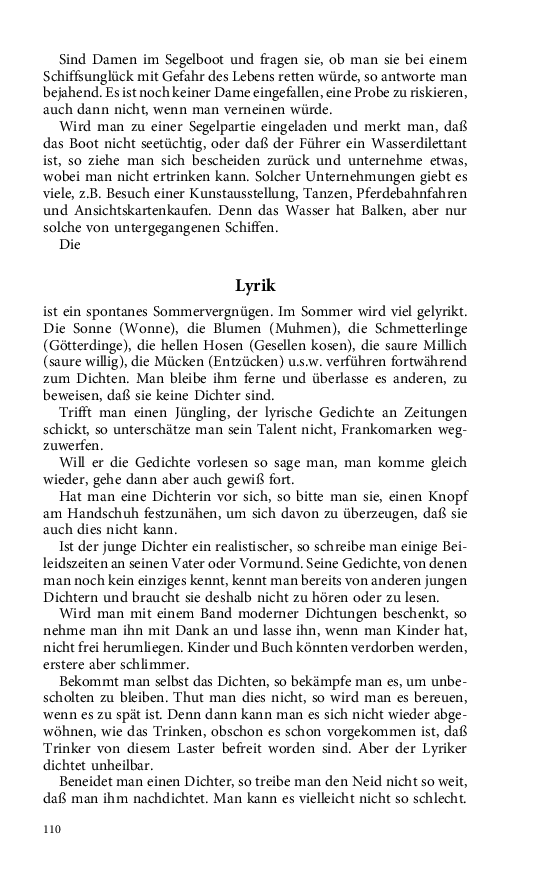 Sind Damen im Segelboot und fragen sie, ob man sie bei einem Schiffsunglück mit Gefahr des Lebens retten würde, so antworte man bejahend. Es ist noch keiner Dame eingefallen, eine Probe zu riskieren, auch dann nicht, wenn man verneinen würde.

Wird man zu einer Segelpartie eingeladen und merkt man, daß das Boot nicht seetüchtig, oder daß der Führer ein Wasserdilettant ist, so ziehe man sich bescheiden zurück und unternehme etwas, wobei man nicht ertrinken kann. Solcher Unternehmungen giebt es viele, z.B. Besuch einer Kunstausstellung, Tanzen, Pferdebahnfahren und Ansichtskartenkaufen. Denn das Wasser hat Balken, aber nur solche von untergegangenen Schiffen.

Die

Lyrik

ist ein spontanes Sommervergnügen. Im Sommer wird viel gelyrikt. Die Sonne (Wonne), die Blumen (Muhmen), die Schmetterlinge (Götterdinge), die hellen Hosen (Gesellen kosen), die saure Millich (saure willig), die Mücken (Entzücken) u.s.w. verführen fortwährend zum Dichten. Man bleibe ihm ferne und überlasse es anderen, zu beweisen, daß sie keine Dichter sind.

Trifft man einen Jüngling, der lyrische Gedichte an Zeitungen schickt, so unterschätze man sein Talent nicht, Frankomarken wegzuwerfen.

Will er die Gedichte vorlesen so sage man, man komme gleich wieder, gehe dann aber auch gewiß fort.

Hat man eine Dichterin vor sich, so bitte man sie, einen Knopf am Handschuh festzunähen, um sich davon zu überzeugen, daß sie auch dies nicht kann.

Ist der junge Dichter ein realistischer, so schreibe man einige Beileidszeiten an seinen Vater oder Vormund. Seine Gedichte, von denen man noch kein einziges kennt, kennt man bereits von anderen jungen Dichtern und braucht sie deshalb nicht zu hören oder zu lesen.

Wird man mit einem Band moderner Dichtungen beschenkt, so nehme man ihn mit Dank an und lasse ihn, wenn man Kinder hat, nicht frei herumliegen. Kinder und Buch könnten verdorben werden, erstere aber schlimmer.

Bekommt man selbst das Dichten, so bekämpfe man es, um unbescholten zu bleiben. Thut man dies nicht, so wird man es bereuen, wenn es zu spät ist. Denn dann kann man es sich nicht wieder abgewöhnen, wie das Trinken, obschon es schon vorgekommen ist, daß Trinker von diesem Laster befreit worden sind. Aber der Lyriker dichtet unheilbar.

Beneidet man einen Dichter, so treibe man den Neid nicht so weit, daß man ihm nachdichtet. Man kann es vielleicht nicht so schlecht.

110